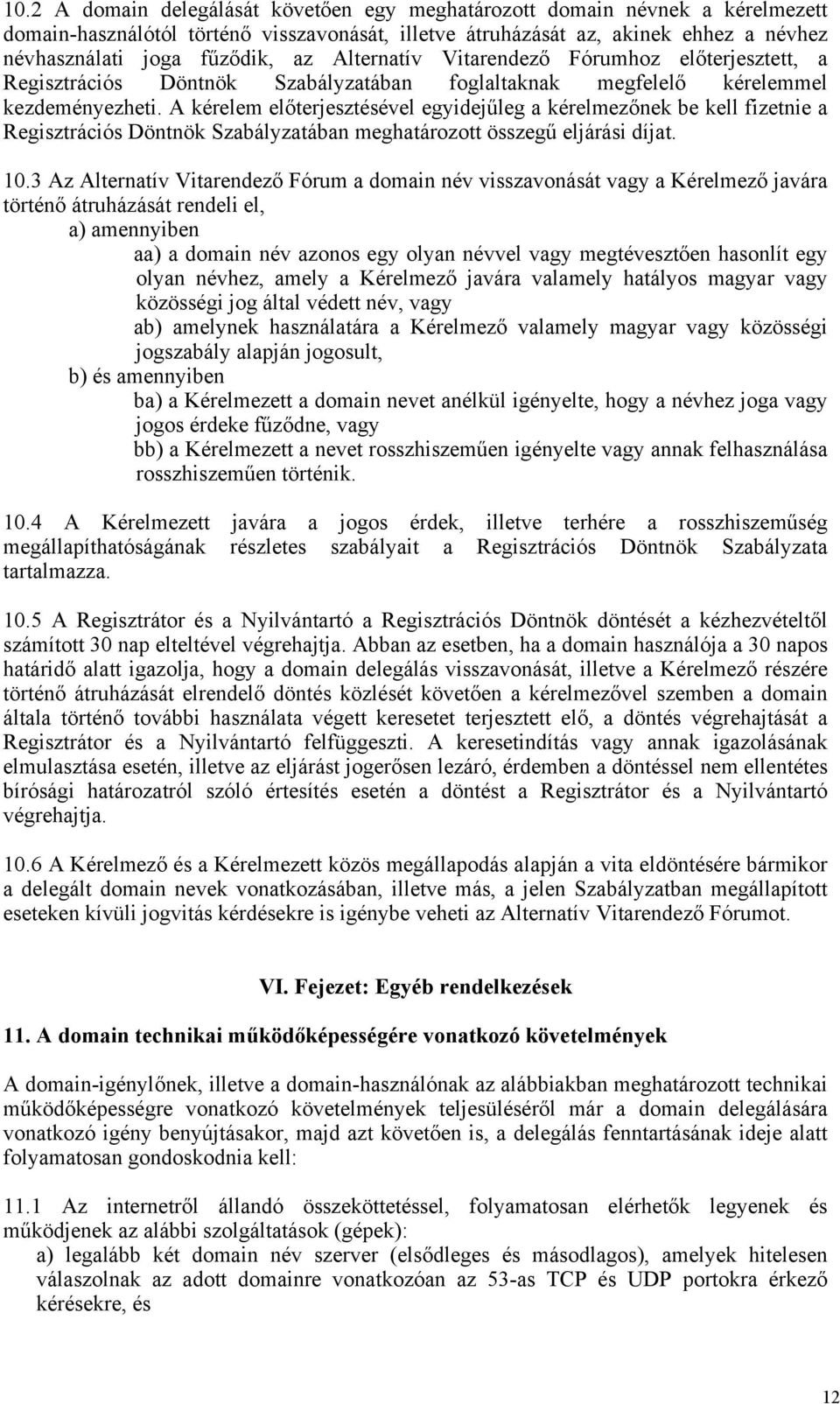 10.2 A domain delegálását követően egy meghatározott domain névnek a kérelmezett domain-használótól történő visszavonását, illetve átruházását az, akinek ehhez a névhez névhasználati joga fűződik, az Alternatív Vitarendező Fórumhoz előterjesztett, a Regisztrációs Döntnök Szabályzatában foglaltaknak megfelelő kérelemmel kezdeményezheti. A kérelem előterjesztésével egyidejűleg a kérelmezőnek be kell fizetnie a Regisztrációs Döntnök Szabályzatában meghatározott összegű eljárási díjat.

10.3 Az Alternatív Vitarendező Fórum a domain név visszavonását vagy a Kérelmező javára történő átruházását rendeli el,

a) amennyiben

aa) a domain név azonos egy olyan névvel vagy megtévesztően hasonlít egy olyan névhez, amely a Kérelmező javára valamely hatályos magyar vagy közösségi jog által védett név, vagy

ab) amelynek használatára a Kérelmező valamely magyar vagy közösségi jogszabály alapján jogosult,

b) és amennyiben

ba) a Kérelmezett a domain nevet anélkül igényelte, hogy a névhez joga vagy jogos érdeke fűződne, vagy

bb) a Kérelmezett a nevet rosszhiszeműen igényelte vagy annak felhasználása rosszhiszeműen történik.

10.4 A Kérelmezett javára a jogos érdek, illetve terhére a rosszhiszeműség megállapíthatóságának részletes szabályait a Regisztrációs Döntnök Szabályzata tartalmazza.

10.5 A Regisztrátor és a Nyilvántartó a Regisztrációs Döntnök döntését a kézhezvételtől számított 30 nap elteltével végrehajtja. Abban az esetben, ha a domain használója a 30 napos határidő alatt igazolja, hogy a domain delegálás visszavonását, illetve a Kérelmező részére történő átruházását elrendelő döntés közlését követően a kérelmezővel szemben a domain általa történő további használata végett keresetet terjesztett elő, a döntés végrehajtását a Regisztrátor és a Nyilvántartó felfüggeszti. A keresetindítás vagy annak igazolásának elmulasztása esetén, illetve az eljárást jogerősen lezáró, érdemben a döntéssel nem ellentétes bírósági határozatról szóló értesítés esetén a döntést a Regisztrátor és a Nyilvántartó végrehajtja.

10.6 A Kérelmező és a Kérelmezett közös megállapodás alapján a vita eldöntésére bármikor a delegált domain nevek vonatkozásában, illetve más, a jelen Szabályzatban megállapított eseteken kívüli jogvitás kérdésekre is igénybe veheti az Alternatív Vitarendező Fórumot.

VI. Fejezet: Egyéb rendelkezések

11. A domain technikai működőképességére vonatkozó követelmények

A domain-igénylőnek, illetve a domain-használónak az alábbiakban meghatározott technikai működőképességre vonatkozó követelmények teljesüléséről már a domain delegálására vonatkozó igény benyújtásakor, majd azt követően is, a delegálás fenntartásának ideje alatt folyamatosan gondoskodnia kell:

11.1 Az internetről állandó összeköttetéssel, folyamatosan elérhetők legyenek és működjenek az alábbi szolgáltatások (gépek):

a) legalább két domain név szerver (elsődleges és másodlagos), amelyek hitelesen válaszolnak az adott domainre vonatkozóan az 53-as TCP és UDP portokra érkező kérésekre, és

12